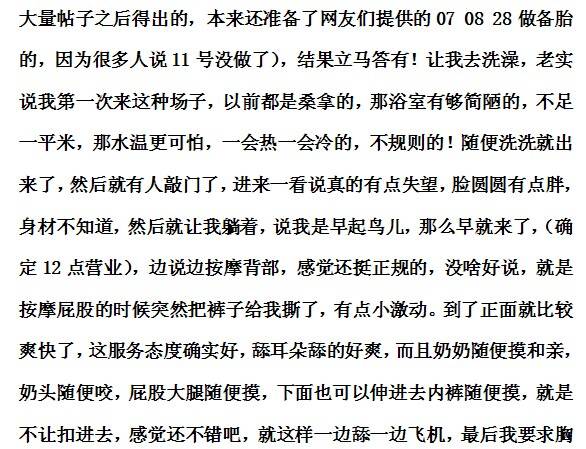 大量帖子之后得出的，本来还准备了网友们提供的 07 08 28 做备胎的，因为很多人说 11 号没做了），结果立马答有！让我去洗澡，老实说我第一次来这种场子，以前都是桑拿的，那浴室有够简陋的，不足一平米，那水温更可怕，一会热一会冷的，不规则的！随便洗洗就出来了，然后就有人敲门了，进来一看说真的有点失望，脸圆圆有点胖，身材不知道，然后就让我躺着，说我是早起鸟儿，那么早就来了，（确定 12 点营业），边说边按摩背部，感觉还挺正规的，没啥好说，就是按摩屁股的时候突然把裤子给我撕了，有点小激动。到了正面就比较爽快了，这服务态度确实好，舔耳朵舔的好爽，而且奶奶随便摸和亲，奶头随便咬，屁股大腿随便摸，下面也可以伸进去内裤随便摸，就是不让扣进去，感觉还不错吧，就这样一边舔一边飞机，最后我要求胸